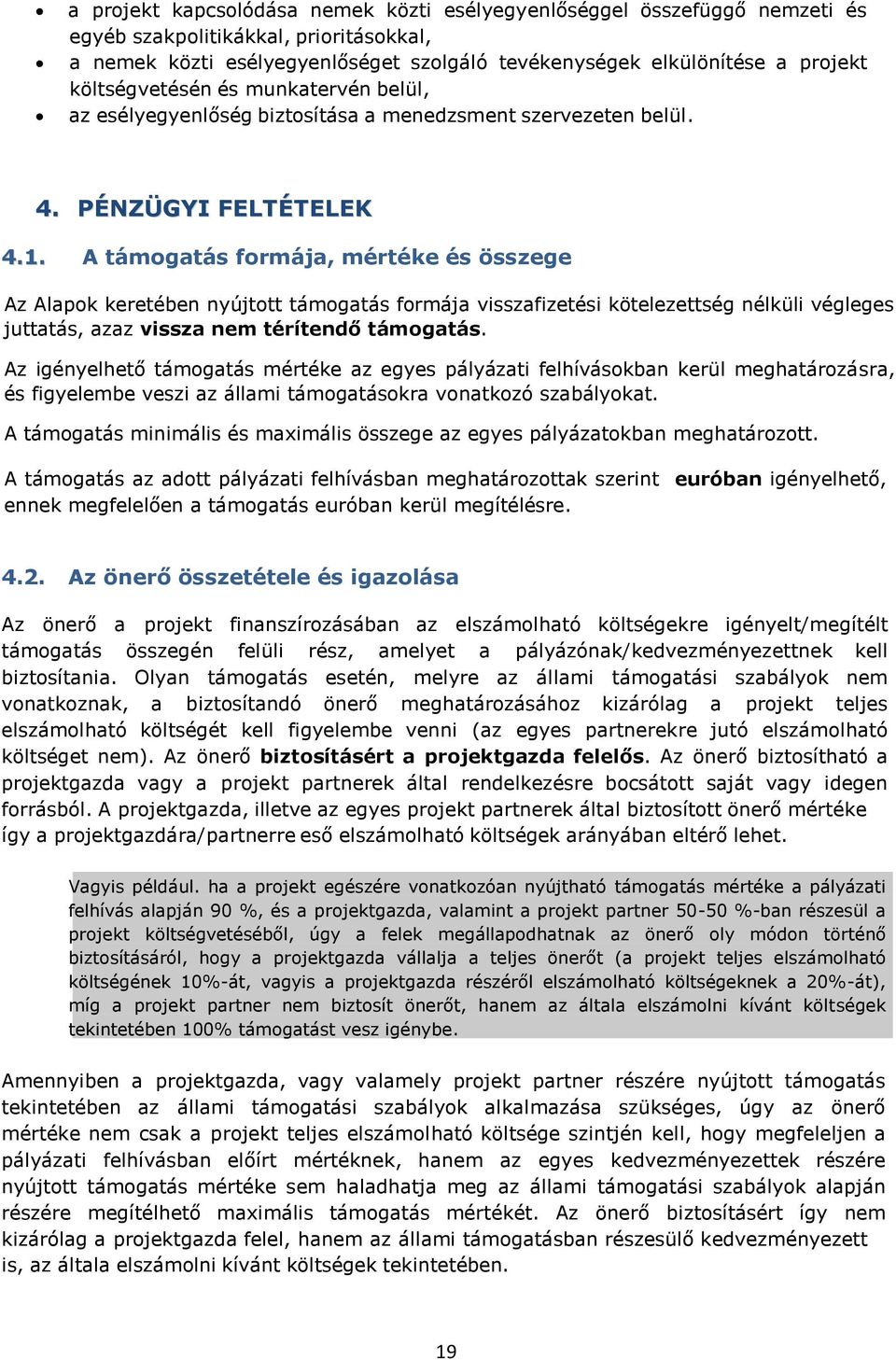 • a projekt kapcsolódása nemek közti esélyegyenlőséggel összefüggő nemzeti és egyéb szakpolitikákkal, prioritásokkal,
• a nemek közti esélyegyenlőséget szolgáló tevékenységek elkülönítése a projekt költségvetésén és munkatervén belül,
• az esélyegyenlőség biztosítása a menedzsment szervezeten belül.

4. PÉNZÜGYI FELTÉTELEK

4.1. A támogatás formája, mértéke és összege

Az Alapok keretében nyújtott támogatás formája visszafizetési kötelezettség nélküli végleges juttatás, azaz vissza nem térítendő támogatás.

Az igényelhető támogatás mértéke az egyes pályázati felhívásokban kerül meghatározásra, és figyelembe veszi az állami támogatásokra vonatkozó szabályokat.

A támogatás minimális és maximális összege az egyes pályázatokban meghatározott.

A támogatás az adott pályázati felhívásban meghatározottak szerint euróban igényelhető, ennek megfelelően a támogatás euróban kerül megítélésre.

4.2. Az önerő összetétele és igazolása

Az önerő a projekt finanszírozásában az elszámolható költségekre igényelt/megítélt támogatás összegén felüli rész, amelyet a pályázónak/kedvezményezettnek kell biztosítania. Olyan támogatás esetén, melyre az állami támogatási szabályok nem vonatkoznak, a biztosítandó önerő meghatározásához kizárólag a projekt teljes elszámolható költségét kell figyelembe venni (az egyes partnerekre jutó elszámolható költséget nem). Az önerő biztosításért a projektgazda felelős. Az önerő biztosítható a projektgazda vagy a projekt partnerek által rendelkezésre bocsátott saját vagy idegen forrásból. A projektgazda, illetve az egyes projekt partnerek által biztosított önerő mértéke így a projektgazdára/partnerre eső elszámolható költségek arányában eltérő lehet.

Vagyis például. ha a projekt egészére vonatkozóan nyújtható támogatás mértéke a pályázati felhívás alapján 90 %, és a projektgazda, valamint a projekt partner 50-50 %-ban részesül a projekt költségvetéséből, úgy a felek megállapodhatnak az önerő oly módon történő biztosításáról, hogy a projektgazda vállalja a teljes önerőt (a projekt teljes elszámolható költségének 10%-át, vagyis a projektgazda részéről elszámolható költségeknek a 20%-át), míg a projekt partner nem biztosít önerőt, hanem az általa elszámolni kívánt költségek tekintetében 100% támogatást vesz igénybe.

Amennyiben a projektgazda, vagy valamely projekt partner részére nyújtott támogatás tekintetében az állami támogatási szabályok alkalmazása szükséges, úgy az önerő mértéke nem csak a projekt teljes elszámolható költsége szintjén kell, hogy megfeleljen a pályázati felhívásban előírt mértéknek, hanem az egyes kedvezményezettek részére nyújtott támogatás mértéke sem haladhatja meg az állami támogatási szabályok alapján részére megítélhető maximális támogatás mértékét. Az önerő biztosításért így nem kizárólag a projektgazda felel, hanem az állami támogatásban részesülő kedvezményezett is, az általa elszámolni kívánt költségek tekintetében.

19